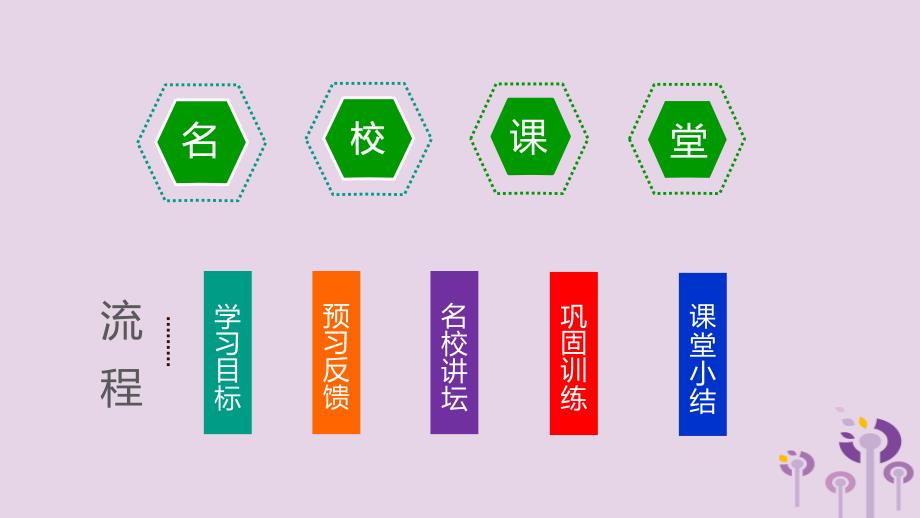 名 校 课 堂

流程

学习目标

预习反馈

名校讲坛

巩固训练

课堂小结